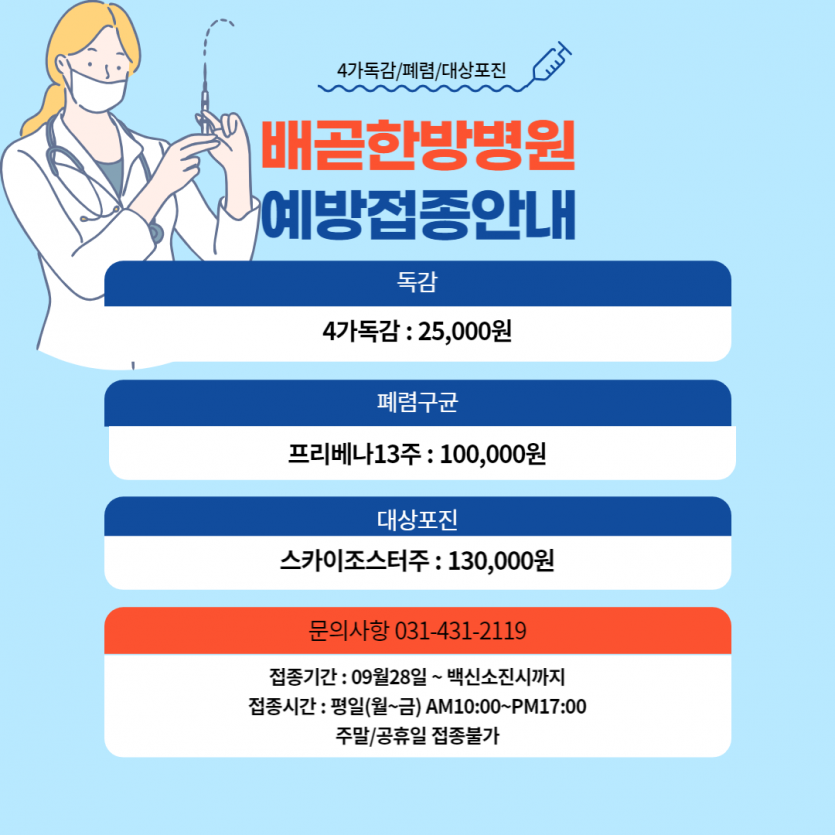 4가독감/폐렴/대상포진

배곧한방병원
예방접종안내

독감

4가독감 : 25,000원

폐렴구균

프리베나13주 : 100,000원

대상포진

스카이조스터주 : 130,000원

문의사항 031-431-2119

접종기간 : 09월28일 ~ 백신소진시까지
접종시간 : 평일(월~금) AM10:00~PM17:00
주말/공휴일 접종불가